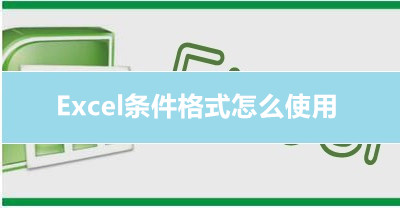 Excel条件格式怎么使用